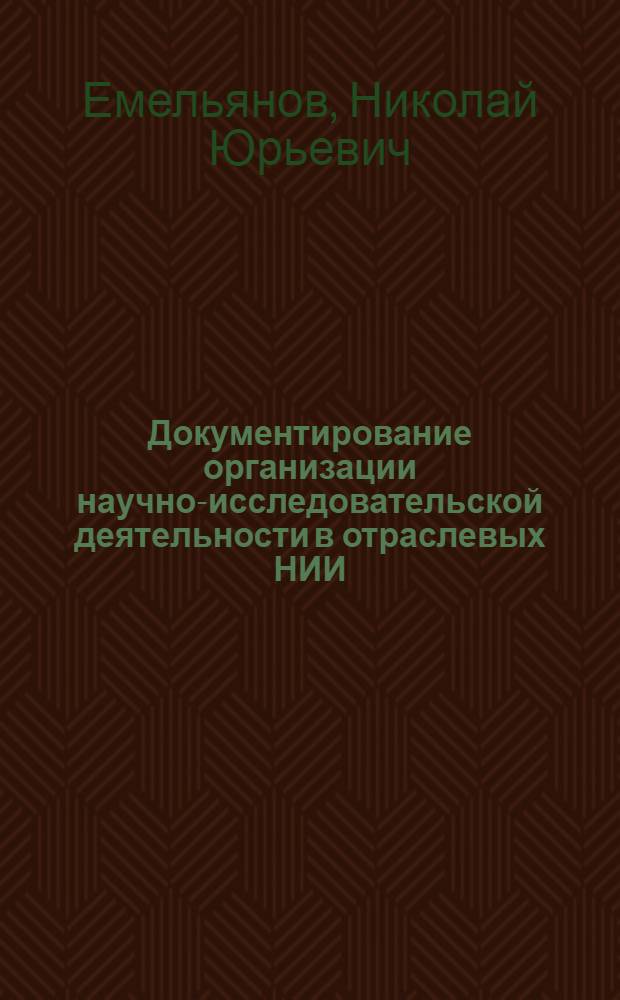 Емельянов, Николай Юрьевич

Документирование организации научно-исследовательской деятельности в отраслевых НИИ